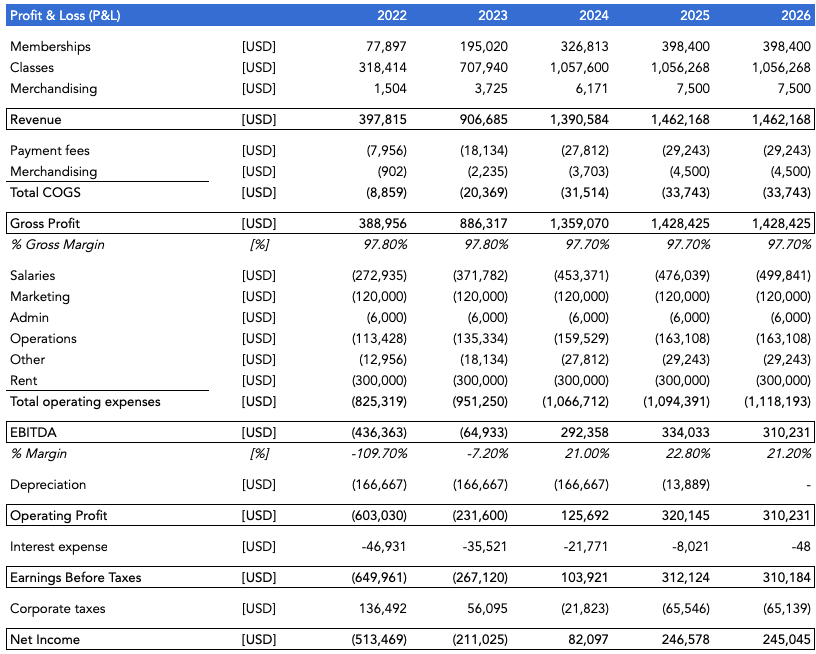 | Profit & Loss (P&L) | | 2022 | 2023 | 2024 | 2025 | 2026 |
|---|---|---|---|---|---|---|
| Memberships | [USD] | 77,897 | 195,020 | 326,813 | 398,400 | 398,400 |
| Classes | [USD] | 318,414 | 707,940 | 1,057,600 | 1,056,268 | 1,056,268 |
| Merchandising | [USD] | 1,504 | 3,725 | 6,171 | 7,500 | 7,500 |
| Revenue | [USD] | 397,815 | 906,685 | 1,390,584 | 1,462,168 | 1,462,168 |
| Payment fees | [USD] | (7,956) | (18,134) | (27,812) | (29,243) | (29,243) |
| Merchandising | [USD] | (902) | (2,235) | (3,703) | (4,500) | (4,500) |
| Total COGS | [USD] | (8,859) | (20,369) | (31,514) | (33,743) | (33,743) |
| Gross Profit | [USD] | 388,956 | 886,317 | 1,359,070 | 1,428,425 | 1,428,425 |
| % Gross Margin | [%] | 97.80% | 97.80% | 97.70% | 97.70% | 97.70% |
| Salaries | [USD] | (272,935) | (371,782) | (453,371) | (476,039) | (499,841) |
| Marketing | [USD] | (120,000) | (120,000) | (120,000) | (120,000) | (120,000) |
| Admin | [USD] | (6,000) | (6,000) | (6,000) | (6,000) | (6,000) |
| Operations | [USD] | (113,428) | (135,334) | (159,529) | (163,108) | (163,108) |
| Other | [USD] | (12,956) | (18,134) | (27,812) | (29,243) | (29,243) |
| Rent | [USD] | (300,000) | (300,000) | (300,000) | (300,000) | (300,000) |
| Total operating expenses | [USD] | (825,319) | (951,250) | (1,066,712) | (1,094,391) | (1,118,193) |
| EBITDA | [USD] | (436,363) | (64,933) | 292,358 | 334,033 | 310,231 |
| % Margin | [%] | -109.70% | -7.20% | 21.00% | 22.80% | 21.20% |
| Depreciation | [USD] | (166,667) | (166,667) | (166,667) | (13,889) | - |
| Operating Profit | [USD] | (603,030) | (231,600) | 125,692 | 320,145 | 310,231 |
| Interest expense | [USD] | -46,931 | -35,521 | -21,771 | -8,021 | -48 |
| Earnings Before Taxes | [USD] | (649,961) | (267,120) | 103,921 | 312,124 | 310,184 |
| Corporate taxes | [USD] | 136,492 | 56,095 | (21,823) | (65,546) | (65,139) |
| Net Income | [USD] | (513,469) | (211,025) | 82,097 | 246,578 | 245,045 |